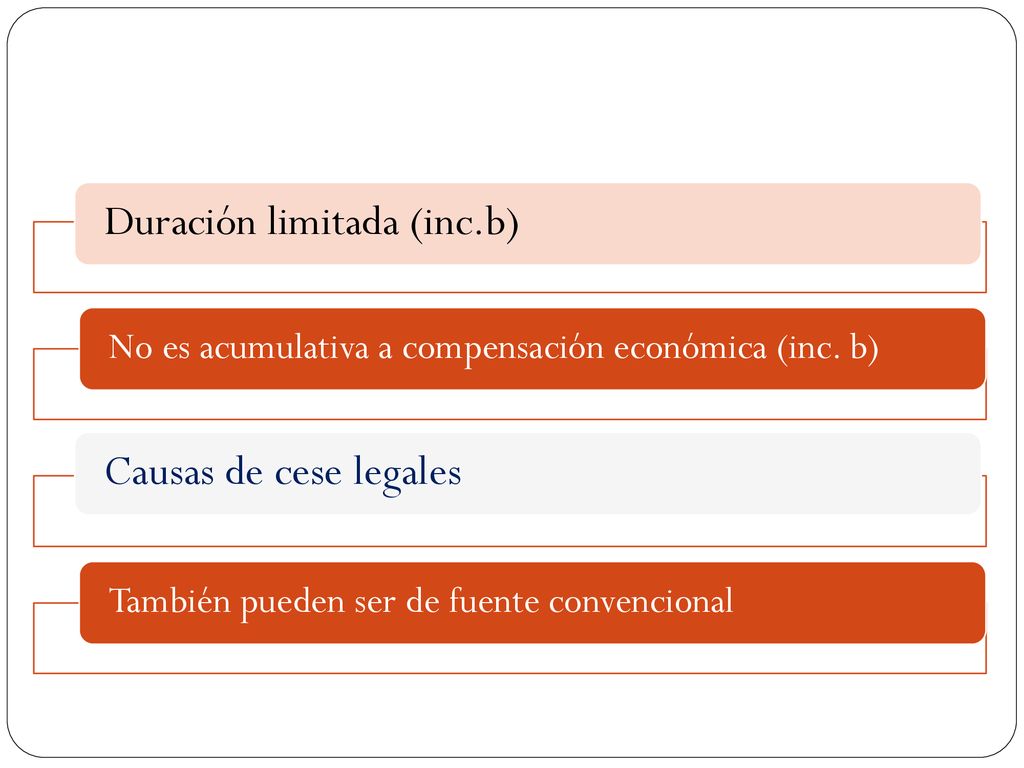 Duración limitada (inc.b)

No es acumulativa a compensación económica (inc. b)

Causas de cese legales

También pueden ser de fuente convencional